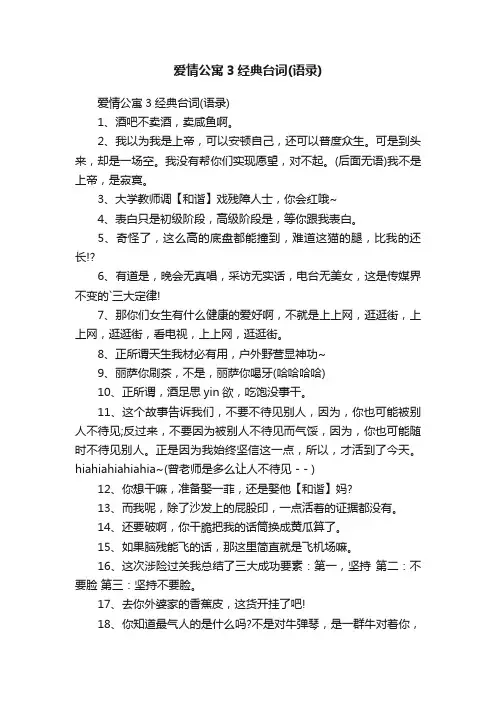 爱情公寓 3 经典台词(语录)

爱情公寓 3 经典台词(语录)

1、酒吧不卖酒，卖咸鱼啊。

2、我以为我是上帝，可以安顿自己，还可以普度众生。可是到头来，却是一场空。我没有帮你们实现愿望，对不起。(后面无语)我不是上帝，是寂寞。

3、大学教师调【和谐】戏残障人士，你会红哦~

4、表白只是初级阶段，高级阶段是，等你跟我表白。

5、奇怪了，这么高的底盘都能撞到，难道这猫的腿，比我的还长!?

6、有道是，晚会无真唱，采访无实话，电台无美女，这是传媒界不变的`三大定律!

7、那你们女生有什么健康的爱好啊，不就是上上网，逛逛街，上上网，逛逛街，看电视，上上网，逛逛街。

8、正所谓天生我材必有用，户外野营显神功~

9、丽萨你刷茶，不是，丽萨你喝牙(哈哈哈哈)

10、正所谓，酒足思 yin 欲，吃饱没事干。

11、这个故事告诉我们，不要不待见别人，因为，你也可能被别人不待见;反过来，不要因为被别人不待见而气馁，因为，你也可能随时不待见别人。正是因为我始终坚信这一点，所以，才活到了今天。hiahiahiahiahia~(曾老师是多么让人不待见 - - )

12、你想干嘛，准备娶一菲，还是娶他【和谐】妈?

13、而我呢，除了沙发上的屁股印，一点活着的证据都没有。

14、还要破啊，你干脆把我的话筒换成黄瓜算了。

15、如果脑残能飞的话，那这里简直就是飞机场嘛。

16、这次涉险过关我总结了三大成功要素：第一，坚持 第二：不要脸 第三：坚持不要脸。

17、去你外婆家的香蕉皮，这货开挂了吧!

18、你知道最气人的是什么吗?不是对牛弹琴，是一群牛对着你，